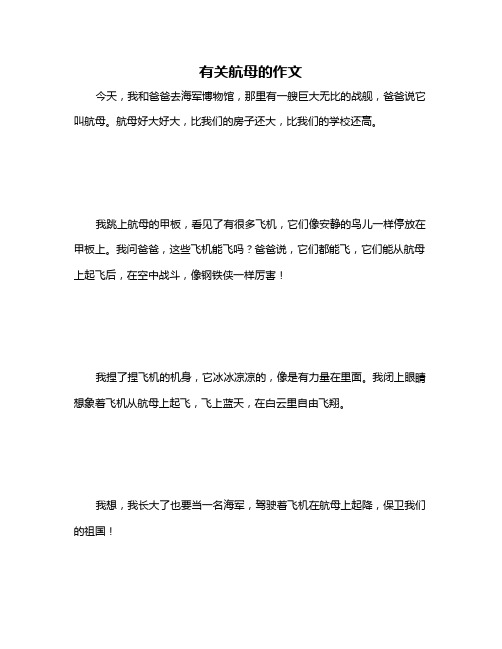 有关航母的作文

今天，我和爸爸去海军博物馆，那里有一艘巨大无比的战舰，爸爸说它叫航母。航母好大好大，比我们的房子还大，比我们的学校还高。

我跳上航母的甲板，看见了有很多飞机，它们像安静的鸟儿一样停放在甲板上。我问爸爸，这些飞机能飞吗？爸爸说，它们都能飞，它们能从航母上起飞后，在空中战斗，像钢铁侠一样厉害！

我捏了捏飞机的机身，它冰冰凉凉的，像是有力量在里面。我闭上眼睛想象着飞机从航母上起飞，飞上蓝天，在白云里自由飞翔。

我想，我长大了也要当一名海军，驾驶着飞机在航母上起降，保卫我们的祖国！